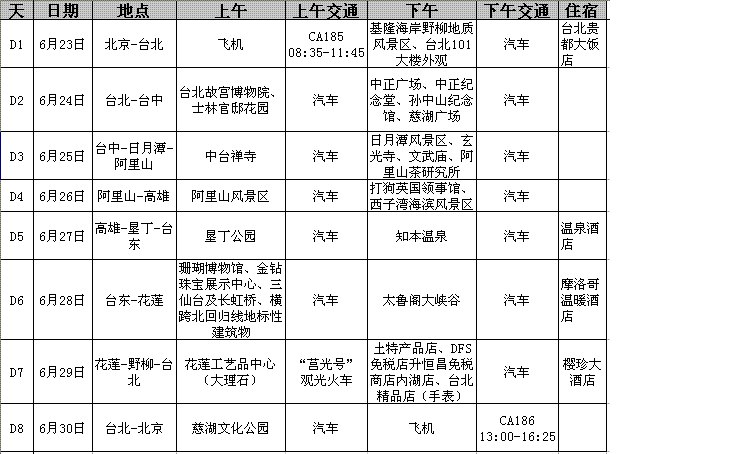 | 天 | 日期 | 地点 | 上午 | 上午交通 | 下午 | 下午交通 | 住宿 |
|---|---|---|---|---|---|---|---|
| D1 | 6月23日 | 北京-台北 | 飞机 | CA185 08:35-11:45 | 基隆海岸野柳地质风景区、台北101大楼外观 | 汽车 | 台北贵都大饭店 |
| D2 | 6月24日 | 台北-台中 | 台北故宫博物院、士林官邸花园 | 汽车 | 中正广场、中正纪念堂、孙中山纪念馆、慈湖广场 | 汽车 | |
| D3 | 6月25日 | 台中-日月潭-阿里山 | 中台禅寺 | 汽车 | 日月潭风景区、玄光寺、文武庙、阿里山茶研究所 | 汽车 | |
| D4 | 6月26日 | 阿里山-高雄 | 阿里山风景区 | 汽车 | 打狗英国领事馆、西子湾海滨风景区 | 汽车 | |
| D5 | 6月27日 | 高雄-垦丁-台东 | 垦丁公园 | 汽车 | 知本温泉 | 汽车 | 温泉酒店 |
| D6 | 6月28日 | 台东-花莲 | 珊瑚博物馆、金钻珠宝展示中心、三仙台及长虹桥、横跨北回归线地标性建筑物 | 汽车 | 太鲁阁大峡谷 | 汽车 | 摩洛哥温暖酒店 |
| D7 | 6月29日 | 花莲-野柳-台北 | 花莲工艺品中心（大理石） | “莒光号”观光火车 | 土特产品店、DFS免税店升恒昌免税商店内湖店、台北精品店（手表） | 汽车 | 樱珍大酒店 |
| D8 | 6月30日 | 台北-北京 | 慈湖文化公园 | 汽车 | 飞机 | CA186 13:00-16:25 | |